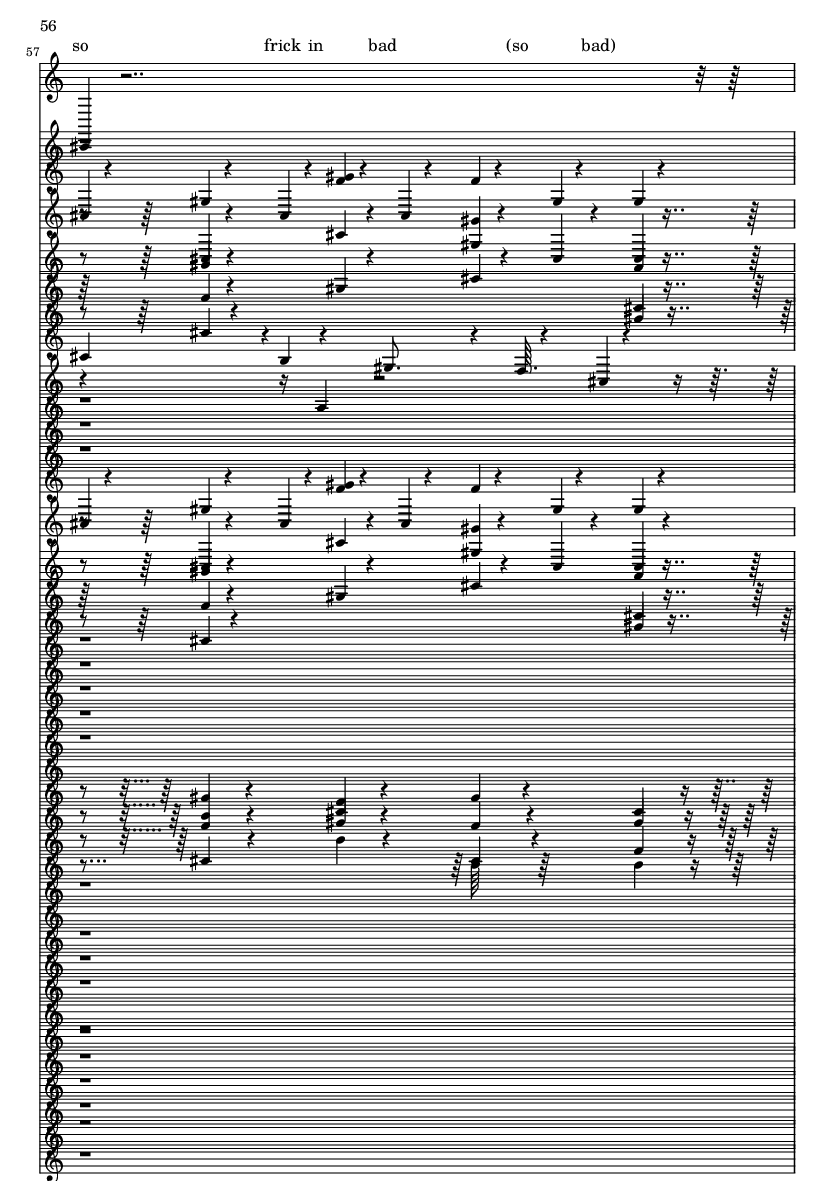 56

57

so frick in bad (so bad)